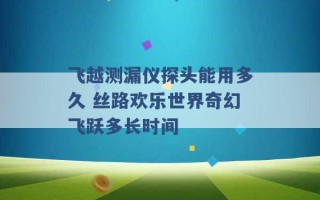 飞越测漏仪探头能用多久 丝路欢乐世界奇幻飞跃多长时间